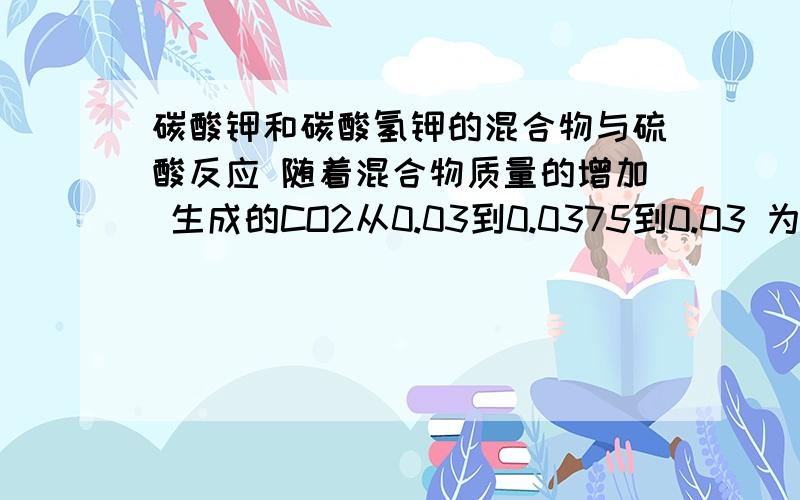 碳酸钾和碳酸氢钾的混合物与硫酸反应 随着混合物质量的增加 生成的CO2从0.03到0.0375到0.03 为